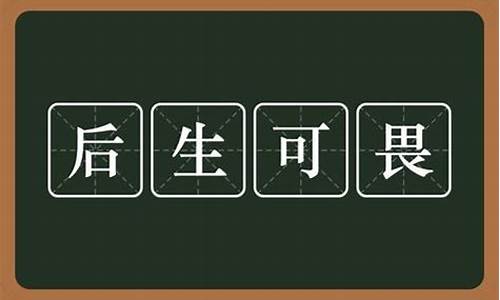 后生可畏